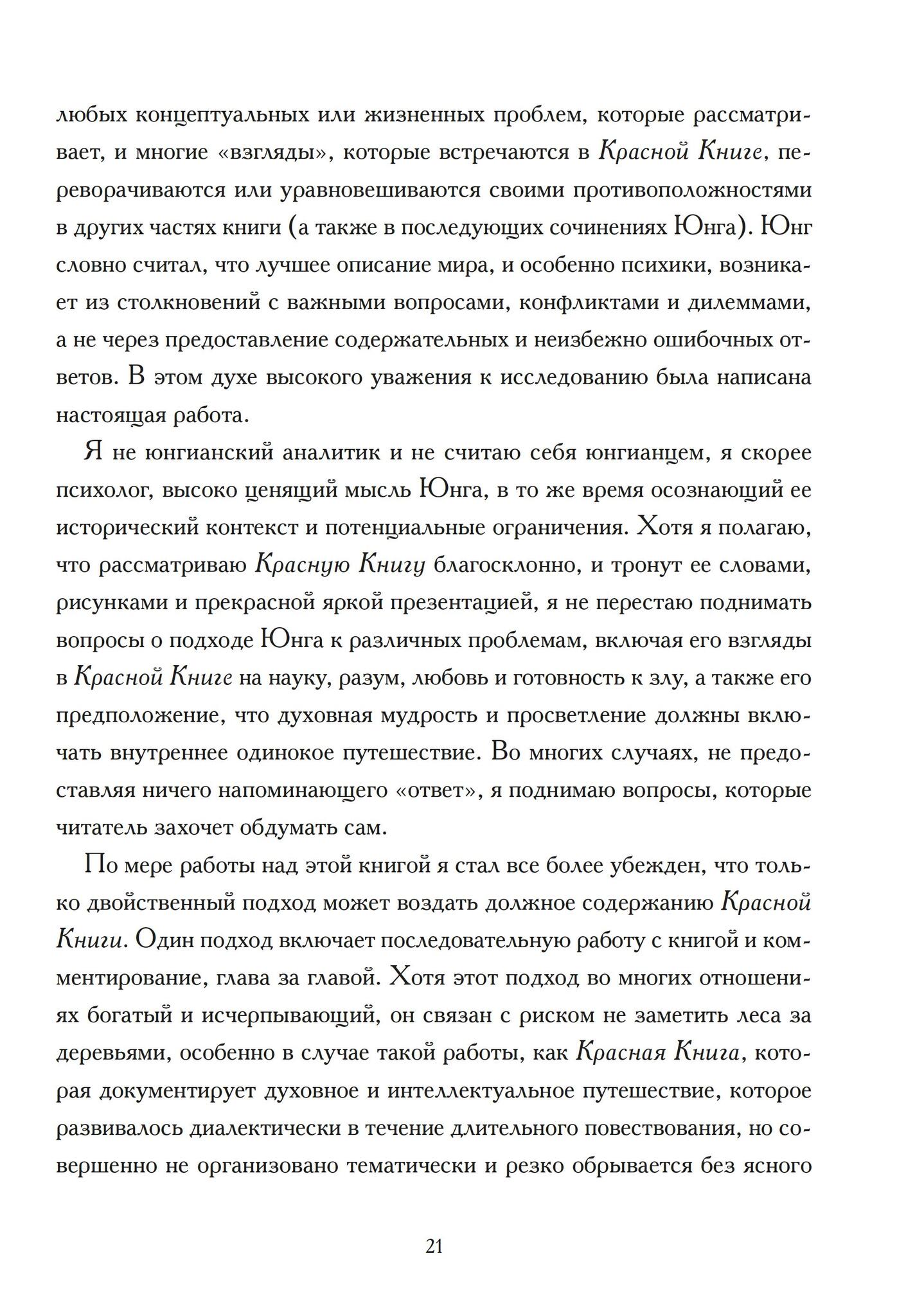 любых концептуальных или жизненных проблем, которые рассматривает, и многие «взгляды», которые встречаются в Красной Книге, переворачиваются или уравновешиваются своими противоположностями в других частях книги (а также в последующих сочинениях Юнга). Юнг словно считал, что лучшее описание мира, и особенно психики, возникает из столкновений с важными вопросами, конфликтами и дилеммами, а не через предоставление содержательных и неизбежно ошибочных ответов. В этом духе высокого уважения к исследованию была написана настоящая работа.

Я не юнгианский аналитик и не считаю себя юнгианцем, я скорее психолог, высоко ценящий мысль Юнга, в то же время осознающий ее исторический контекст и потенциальные ограничения. Хотя я полагаю, что рассматриваю Красную Книгу благосклонно, и тронут ее словами, рисунками и прекрасной яркой презентацией, я не перестаю поднимать вопросы о подходе Юнга к различных проблемам, включая его взгляды в Красной Книге на науку, разум, любовь и готовность к злу, а также его предположение, что духовная мудрость и просветление должны включать внутреннее одинокое путешествие. Во многих случаях, не предоставляя ничего напоминающего «ответ», я поднимаю вопросы, которые читатель захочет обдумать сам.

По мере работы над этой книгой я стал все более убежден, что только двойственный подход может воздать должное содержанию Красной Книги. Один подход включает последовательную работу с книгой и комментирование, глава за главой. Хотя этот подход во многих отношениях богатый и исчерпывающий, он связан с риском не заметить леса за деревьями, особенно в случае такой работы, как Красная Книга, которая документирует духовное и интеллектуальное путешествие, которое развивалось диалектически в течение длительного повествования, но совершенно не организовано тематически и резко обрывается без ясного

21